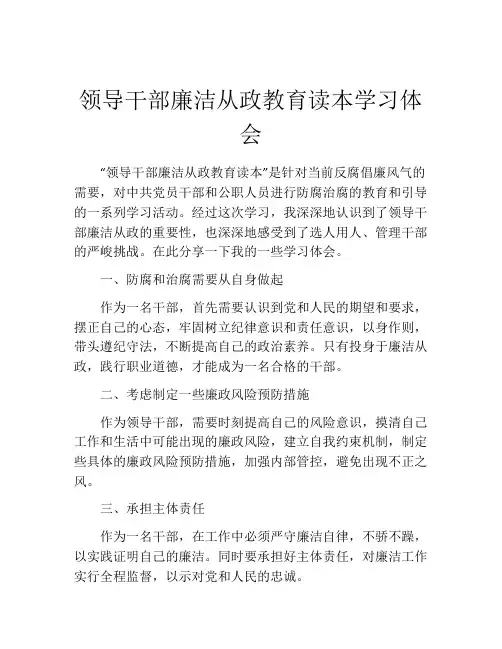 领导干部廉洁从政教育读本学习体会

“领导干部廉洁从政教育读本”是针对当前反腐倡廉风气的需要，对中共党员干部和公职人员进行防腐治腐的教育和引导的一系列学习活动。经过这次学习，我深深地认识到了领导干部廉洁从政的重要性，也深深地感受到了选人用人、管理干部的严峻挑战。在此分享一下我的一些学习体会。

一、防腐和治腐需要从自身做起

作为一名干部，首先需要认识到党和人民的期望和要求，摆正自己的心态，牢固树立纪律意识和责任意识，以身作则，带头遵纪守法，不断提高自己的政治素养。只有投身于廉洁从政，践行职业道德，才能成为一名合格的干部。

二、考虑制定一些廉政风险预防措施

作为领导干部，需要时刻提高自己的风险意识，摸清自己工作和生活中可能出现的廉政风险，建立自我约束机制，制定些具体的廉政风险预防措施，加强内部管控，避免出现不正之风。

三、承担主体责任

作为一名干部，在工作中必须严守廉洁自律，不骄不躁，以实践证明自己的廉洁。同时要承担好主体责任，对廉洁工作实行全程监督，以示对党和人民的忠诚。